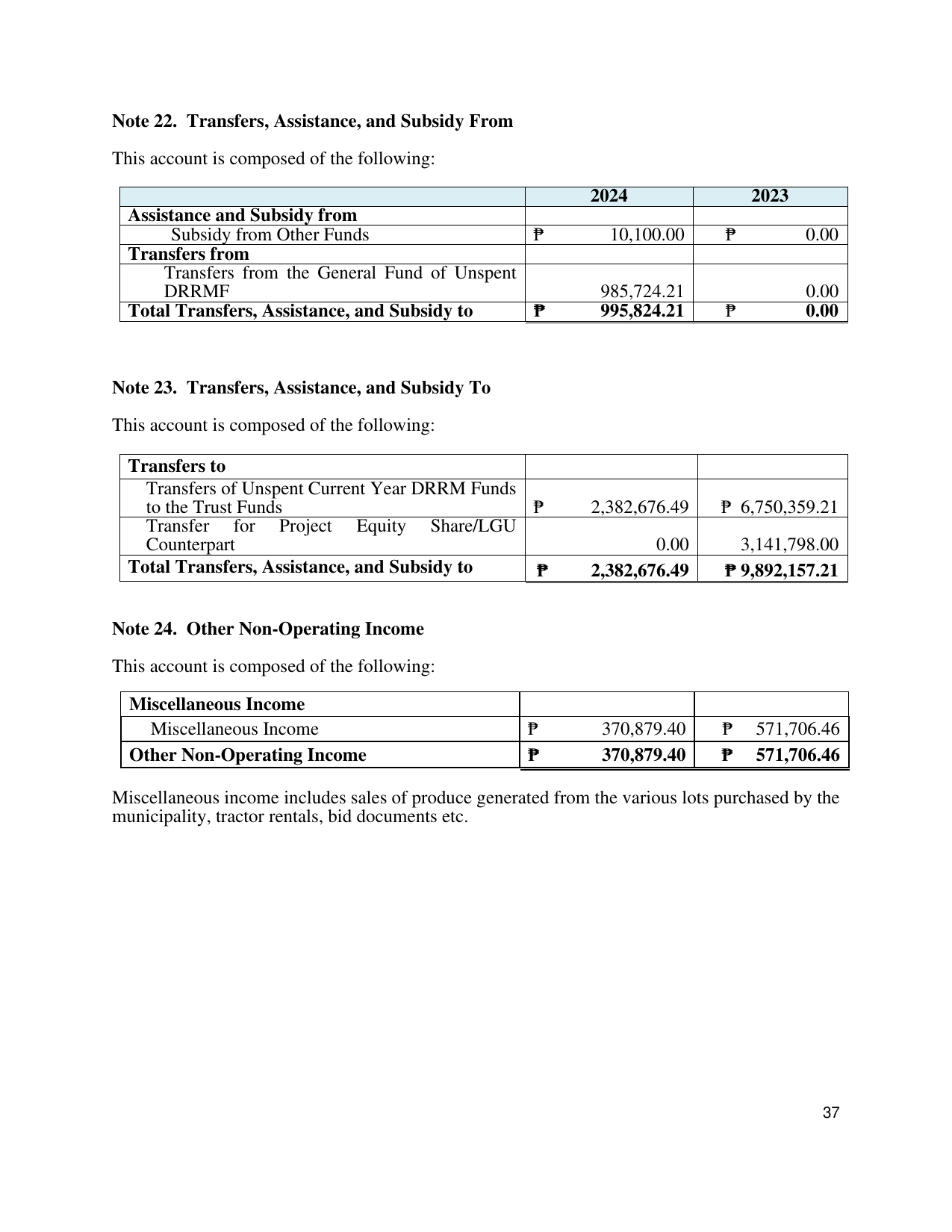 Note 22. Transfers, Assistance, and Subsidy From

This account is composed of the following:

|  | 2024 | 2023 |
|---|---|---|
| Assistance and Subsidy from |  |  |
| Subsidy from Other Funds | ₱ 10,100.00 | ₱ 0.00 |
| Transfers from |  |  |
| Transfers from the General Fund of Unspent DRRMF | 985,724.21 | 0.00 |
| Total Transfers, Assistance, and Subsidy to | ₱ 995,824.21 | ₱ 0.00 |

Note 23. Transfers, Assistance, and Subsidy To

This account is composed of the following:

| Transfers to |  |  |
|---|---|---|
| Transfers of Unspent Current Year DRRM Funds to the Trust Funds | ₱ 2,382,676.49 | ₱ 6,750,359.21 |
| Transfer for Project Equity Share/LGU Counterpart | 0.00 | 3,141,798.00 |
| Total Transfers, Assistance, and Subsidy to | ₱ 2,382,676.49 | ₱ 9,892,157.21 |

Note 24. Other Non-Operating Income

This account is composed of the following:

| Miscellaneous Income |  |  |
|---|---|---|
| Miscellaneous Income | ₱ 370,879.40 | ₱ 571,706.46 |
| Other Non-Operating Income | ₱ 370,879.40 | ₱ 571,706.46 |

Miscellaneous income includes sales of produce generated from the various lots purchased by the municipality, tractor rentals, bid documents etc.

37